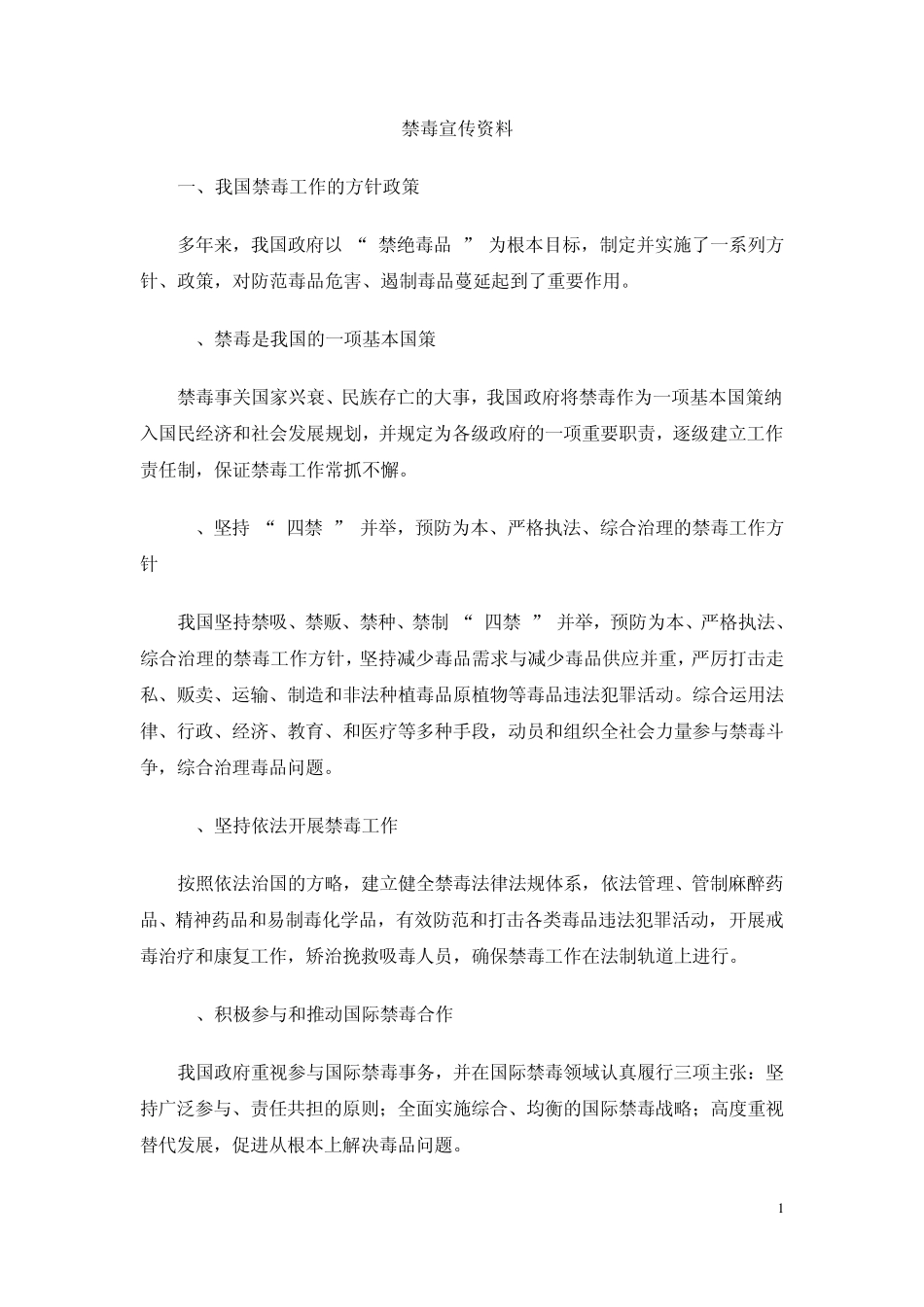 禁毒宣传资料

一、我国禁毒工作的方针政策

多年来，我国政府以 “ 禁绝毒品 ” 为根本目标，制定并实施了一系列方针、政策，对防范毒品危害、遏制毒品蔓延起到了重要作用。

、禁毒是我国的一项基本国策

禁毒事关国家兴衰、民族存亡的大事，我国政府将禁毒作为一项基本国策纳入国民经济和社会发展规划，并规定为各级政府的一项重要职责，逐级建立工作责任制，保证禁毒工作常抓不懈。

、坚持 “ 四禁 ” 并举，预防为本、严格执法、综合治理的禁毒工作方针

我国坚持禁吸、禁贩、禁种、禁制 “ 四禁 ” 并举，预防为本、严格执法、综合治理的禁毒工作方针，坚持减少毒品需求与减少毒品供应并重，严厉打击走私、贩卖、运输、制造和非法种植毒品原植物等毒品违法犯罪活动。综合运用法律、行政、经济、教育、和医疗等多种手段，动员和组织全社会力量参与禁毒斗争，综合治理毒品问题。

、坚持依法开展禁毒工作

按照依法治国的方略，建立健全禁毒法律法规体系，依法管理、管制麻醉药品、精神药品和易制毒化学品，有效防范和打击各类毒品违法犯罪活动，开展戒毒治疗和康复工作，矫治挽救吸毒人员，确保禁毒工作在法制轨道上进行。

、积极参与和推动国际禁毒合作

我国政府重视参与国际禁毒事务，并在国际禁毒领域认真履行三项主张：坚持广泛参与、责任共担的原则；全面实施综合、均衡的国际禁毒战略；高度重视替代发展，促进从根本上解决毒品问题。

1